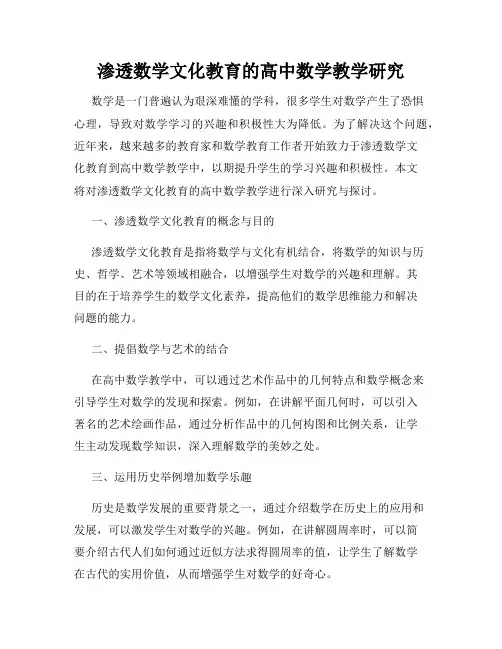 渗透数学文化教育的高中数学教学研究

数学是一门普遍认为艰深难懂的学科，很多学生对数学产生了恐惧心理，导致对数学学习的兴趣和积极性大为降低。为了解决这个问题，近年来，越来越多的教育家和数学教育工作者开始致力于渗透数学文化教育到高中数学教学中，以期提升学生的学习兴趣和积极性。本文将对渗透数学文化教育的高中数学教学进行深入研究与探讨。

一、渗透数学文化教育的概念与目的

渗透数学文化教育是指将数学与文化有机结合，将数学的知识与历史、哲学、艺术等领域相融合，以增强学生对数学的兴趣和理解。其目的在于培养学生的数学文化素养，提高他们的数学思维能力和解决问题的能力。

二、提倡数学与艺术的结合

在高中数学教学中，可以通过艺术作品中的几何特点和数学概念来引导学生对数学的发现和探索。例如，在讲解平面几何时，可以引入著名的艺术绘画作品，通过分析作品中的几何构图和比例关系，让学生主动发现数学知识，深入理解数学的美妙之处。

三、运用历史举例增加数学乐趣

历史是数学发展的重要背景之一，通过介绍数学在历史上的应用和发展，可以激发学生对数学的兴趣。例如，在讲解圆周率时，可以简要介绍古代人们如何通过近似方法求得圆周率的值，让学生了解数学在古代的实用价值，从而增强学生对数学的好奇心。